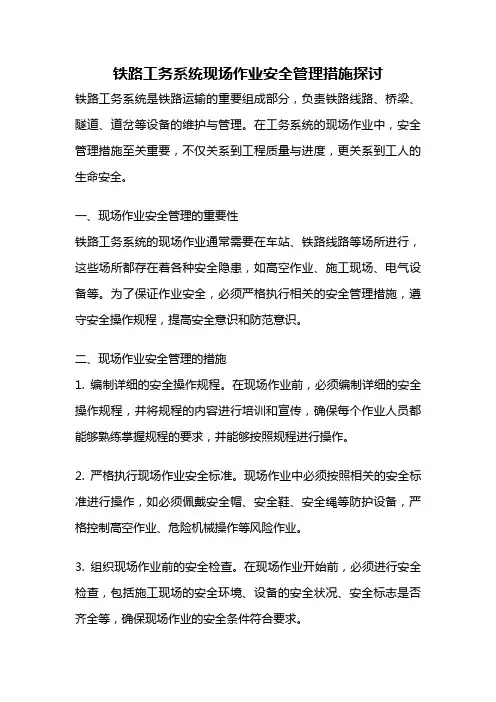 铁路工务系统现场作业安全管理措施探讨

铁路工务系统是铁路运输的重要组成部分，负责铁路线路、桥梁、隧道、道岔等设备的维护与管理。在工务系统的现场作业中，安全管理措施至关重要，不仅关系到工程质量与进度，更关系到工人的生命安全。

一、现场作业安全管理的重要性

铁路工务系统的现场作业通常需要在车站、铁路线路等场所进行，这些场所都存在着各种安全隐患，如高空作业、施工现场、电气设备等。为了保证作业安全，必须严格执行相关的安全管理措施，遵守安全操作规程，提高安全意识和防范意识。

二、现场作业安全管理的措施

1. 编制详细的安全操作规程。在现场作业前，必须编制详细的安全操作规程，并将规程的内容进行培训和宣传，确保每个作业人员都能够熟练掌握规程的要求，并能够按照规程进行操作。

2. 严格执行现场作业安全标准。现场作业中必须按照相关的安全标准进行操作，如必须佩戴安全帽、安全鞋、安全绳等防护设备，严格控制高空作业、危险机械操作等风险作业。

3. 组织现场作业前的安全检查。在现场作业开始前，必须进行安全检查，包括施工现场的安全环境、设备的安全状况、安全标志是否齐全等，确保现场作业的安全条件符合要求。